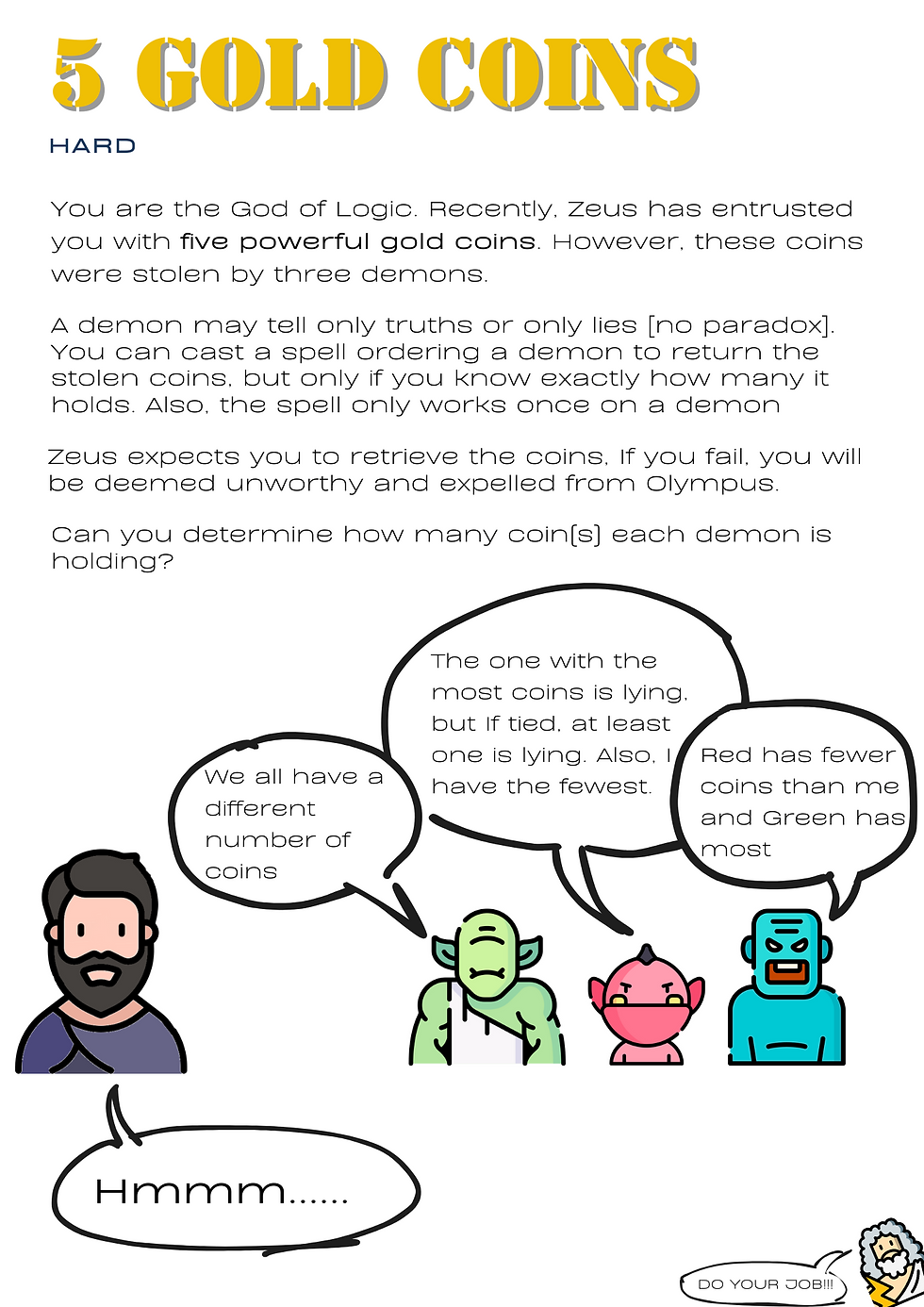 5 GOLD COINS

HARD

You are the God of Logic. Recently, Zeus has entrusted you with five powerful gold coins. However, these coins were stolen by three demons.

A demon may tell only truths or only lies [no paradox]. You can cast a spell ordering a demon to return the stolen coins, but only if you know exactly how many it holds. Also, the spell only works once on a demon

Zeus expects you to retrieve the coins, If you fail, you will be deemed unworthy and expelled from Olympus.

Can you determine how many coin[s] each demon is holding?

We all have a different number of coins

The one with the most coins is lying, but If tied, at least one is lying. Also, I have the fewest.

Red has fewer coins than me and Green has most

Hmmm......

DO YOUR JOB!!!